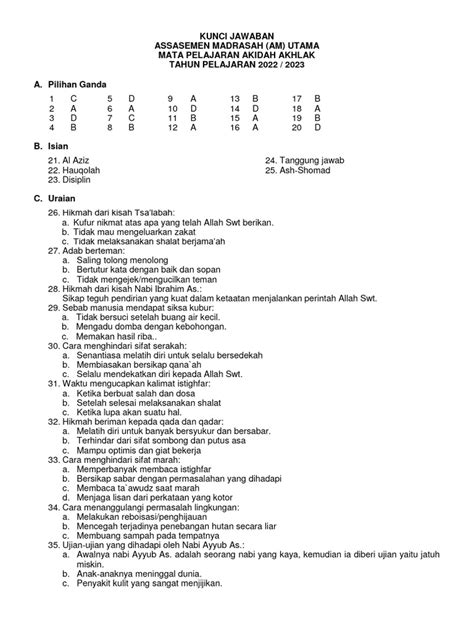 KUNCI JAWABAN
ASSASEMEN MADRASAH (AM) UTAMA
MATA PELAJARAN AKIDAH AKHLAK
TAHUN PELAJARAN 2022 / 2023

A. Pilihan Ganda

| 1 | C | 5 | D | 9 | A | 13 | B | 17 | B |
|---|---|---|---|---|---|---|---|---|---|
| 2 | A | 6 | A | 10 | D | 14 | D | 18 | A |
| 3 | D | 7 | C | 11 | B | 15 | A | 19 | B |
| 4 | B | 8 | B | 12 | A | 16 | A | 20 | D |

B. Isian

21. Al Aziz
22. Hauqolah
23. Disiplin

24. Tanggung jawab
25. Ash-Shomad

C. Uraian

26. Hikmah dari kisah Tsa'labah:
a. Kufur nikmat atas apa yang telah Allah Swt berikan.
b. Tidak mau mengeluarkan zakat
c. Tidak melaksanakan shalat berjama'ah
27. Adab berteman:
a. Saling tolong menolong
b. Bertutur kata dengan baik dan sopan
c. Tidak mengejek/mengucilkan teman
28. Hikmah dari kisah Nabi Ibrahim As.:
Sikap teguh pendirian yang kuat dalam ketaatan menjalankan perintah Allah Swt.
29. Sebab manusia mendapat siksa kubur:
a. Tidak bersuci setelah buang air kecil.
b. Mengadu domba dengan kebohongan.
c. Memakan hasil riba..
30. Cara menghindari sifat serakah:
a. Senantiasa melatih diri untuk selalu bersedekah
b. Membiasakan bersikap qana`ah
c. Selalu mendekatkan diri kepada Allah Swt.
31. Waktu mengucapkan kalimat istighfar:
a. Ketika berbuat salah dan dosa
b. Setelah selesai melaksanakan shalat
c. Ketika lupa akan suatu hal.
32. Hikmah beriman kepada qada dan qadar:
a. Melatih diri untuk banyak bersyukur dan bersabar.
b. Terhindar dari sifat sombong dan putus asa
c. Mampu optimis dan giat bekerja
33. Cara menghindari sifat marah:
a. Memperbanyak membaca istighfar
b. Bersikap sabar dengan permasalahan yang dihadapi
c. Membaca ta`awudz saat marah
d. Menjaga lisan dari perkataan yang kotor
34. Cara menanggulangi permasalah lingkungan:
a. Melakukan reboisasi/penghijauan
b. Mencegah terjadinya penebangan hutan secara liar
c. Membuang sampah pada tempatnya
35. Ujian-ujian yang dihadapi oleh Nabi Ayyub As.:
a. Awalnya nabi Ayyub As. adalah seorang nabi yang kaya, kemudian ia diberi ujian yaitu jatuh miskin.
b. Anak-anaknya meninggal dunia.
c. Penyakit kulit yang sangat menjijikan.